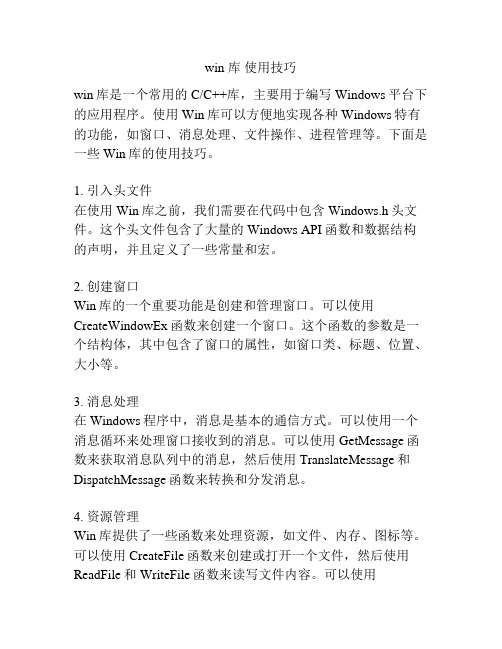 win 库 使用技巧

win 库是一个常用的 C/C++库，主要用于编写 Windows 平台下的应用程序。使用 Win 库可以方便地实现各种 Windows 特有的功能，如窗口、消息处理、文件操作、进程管理等。下面是一些 Win 库的使用技巧。

1. 引入头文件
在使用 Win 库之前，我们需要在代码中包含 Windows.h 头文件。这个头文件包含了大量的 Windows API 函数和数据结构的声明，并且定义了一些常量和宏。

2. 创建窗口
Win 库的一个重要功能是创建和管理窗口。可以使用 CreateWindowEx 函数来创建一个窗口。这个函数的参数是一个结构体，其中包含了窗口的属性，如窗口类、标题、位置、大小等。

3. 消息处理
在 Windows 程序中，消息是基本的通信方式。可以使用一个消息循环来处理窗口接收到的消息。可以使用 GetMessage 函数来获取消息队列中的消息，然后使用 TranslateMessage 和 DispatchMessage 函数来转换和分发消息。

4. 资源管理
Win 库提供了一些函数来处理资源，如文件、内存、图标等。可以使用 CreateFile 函数来创建或打开一个文件，然后使用 ReadFile 和 WriteFile 函数来读写文件内容。可以使用